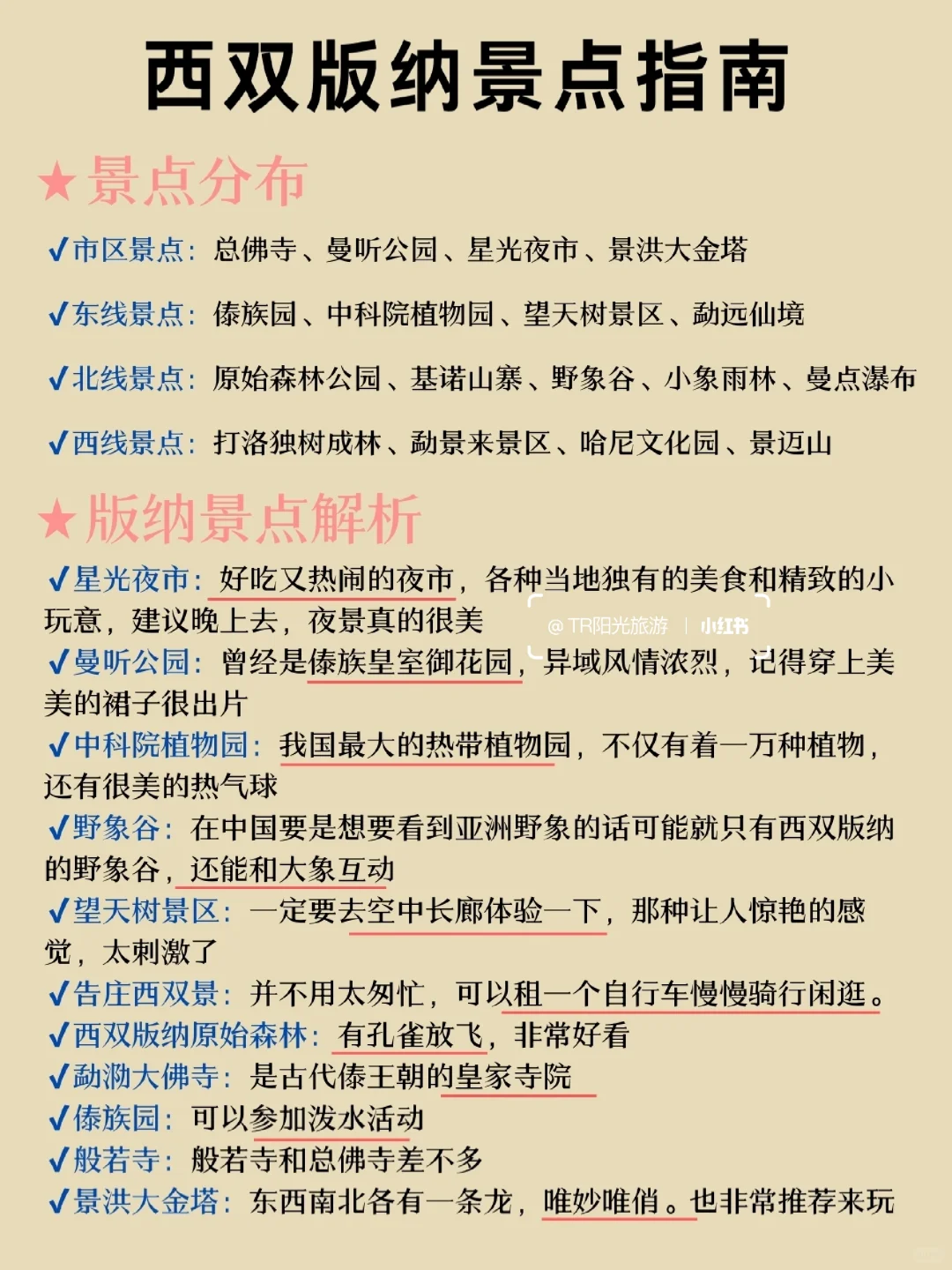 西双版纳景点指南

★景点分布

✓市区景点：总佛寺、曼听公园、星光夜市、景洪大金塔

✓东线景点：傣族园、中科院植物园、望天树景区、勐远仙境

✓北线景点：原始森林公园、基诺山寨、野象谷、小象雨林、曼点瀑布

✓西线景点：打洛独树成林、勐景来景区、哈尼文化园、景迈山

★版纳景点解析

✓星光夜市：好吃又热闹的夜市，各种当地独有的美食和精致的小玩意，建议晚上去，夜景真的很美

@TR阳光旅游 | 小红书

✓曼听公园：曾经是傣族皇室御花园，异域风情浓烈，记得穿上美美的裙子很出片

✓中科院植物园：我国最大的热带植物园，不仅有着一万种植物，还有很美的热气球

✓野象谷：在中国要是想要看到亚洲野象的话可能就只有西双版纳的野象谷，还能和大象互动

✓望天树景区：一定要去空中长廊体验一下，那种让人惊艳的感觉，太刺激了

✓告庄西双景：并不用太匆忙，可以租一个自行车慢慢骑行闲逛。

✓西双版纳原始森林：有孔雀放飞，非常好看

✓勐泐大佛寺：是古代傣王朝的皇家寺院

✓傣族园：可以参加泼水活动

✓般若寺：般若寺和总佛寺差不多

✓景洪大金塔：东西南北各有一条龙，唯妙唯俏。也非常推荐来玩